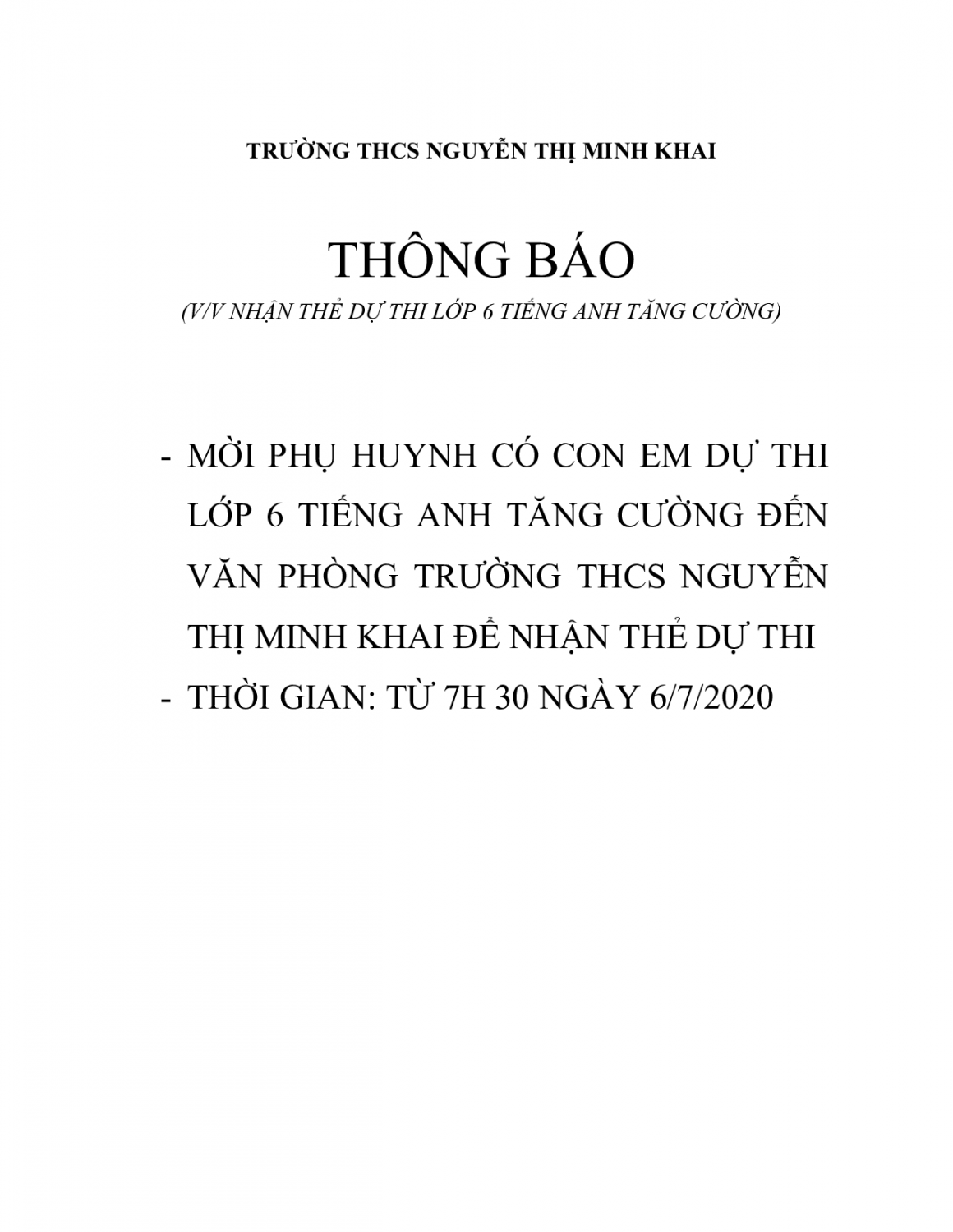 TRƯỜNG THCS NGUYỄN THỊ MINH KHAI

THÔNG BÁO
(V/V NHẬN THẺ DỰ THI LỚP 6 TIẾNG ANH TĂNG CƯỜNG)

- MỜI PHỤ HUYNH CÓ CON EM DỰ THI LỚP 6 TIẾNG ANH TĂNG CƯỜNG ĐẾN VĂN PHÒNG TRƯỜNG THCS NGUYỄN THỊ MINH KHAI ĐỂ NHẬN THẺ DỰ THI
- THỜI GIAN: TỪ 7H 30 NGÀY 6/7/2020